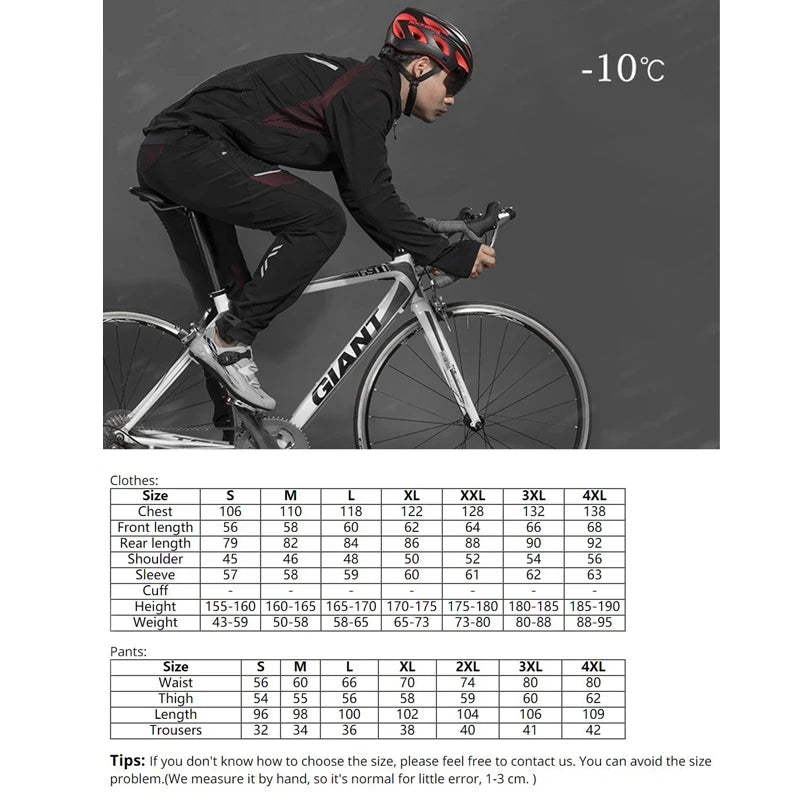 -10℃

GIANT

Clothes:

| Size | S | M | L | XL | XXL | 3XL | 4XL |
|---|---|---|---|---|---|---|---|
| Chest | 106 | 110 | 118 | 122 | 128 | 132 | 138 |
| Front length | 56 | 58 | 60 | 62 | 64 | 66 | 68 |
| Rear length | 79 | 82 | 84 | 86 | 88 | 90 | 92 |
| Shoulder | 45 | 46 | 48 | 50 | 52 | 54 | 56 |
| Sleeve | 57 | 58 | 59 | 60 | 61 | 62 | 63 |
| Cuff | - | - | - | - | - | - | - |
| Height | 155-160 | 160-165 | 165-170 | 170-175 | 175-180 | 180-185 | 185-190 |
| Weight | 43-59 | 50-58 | 58-65 | 65-73 | 73-80 | 80-88 | 88-95 |

Pants:

| Size | S | M | L | XL | 2XL | 3XL | 4XL |
|---|---|---|---|---|---|---|---|
| Waist | 56 | 60 | 66 | 70 | 74 | 80 | 80 |
| Thigh | 54 | 55 | 56 | 58 | 59 | 60 | 62 |
| Length | 96 | 98 | 100 | 102 | 104 | 106 | 109 |
| Trousers | 32 | 34 | 36 | 38 | 40 | 41 | 42 |

Tips: If you don't know how to choose the size, please feel free to contact us. You can avoid the size problem.(We measure it by hand, so it's normal for little error, 1-3 cm. )